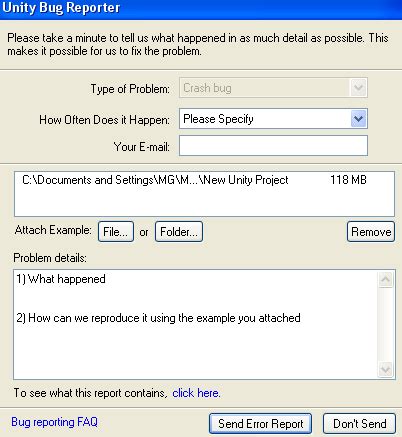 Unity Bug Reporter

Please take a minute to tell us what happened in as much detail as possible. This makes it possible for us to fix the problem.

Type of Problem: Crash bug

How Often Does it Happen: Please Specify

Your E-mail:

C:\Documents and Settings\MG\M...\New Unity Project 118 MB

Attach Example: File... or Folder... Remove

Problem details:

1) What happened

2) How can we reproduce it using the example you attached

To see what this report contains, click here.

Bug reporting FAQ

Send Error Report

Don't Send